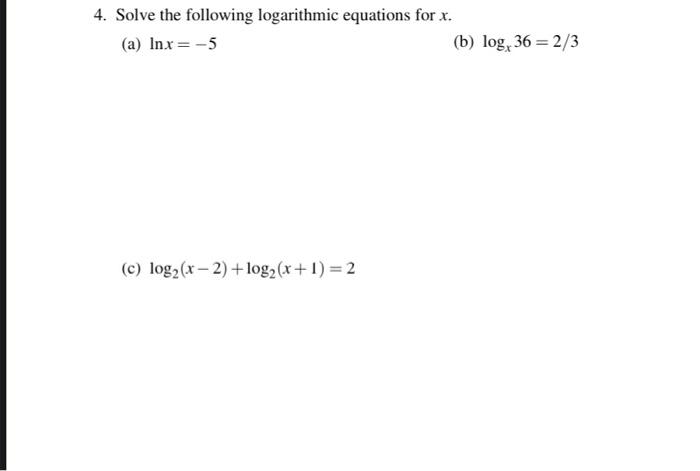 4. Solve the following logarithmic equations for $x$.

(a) $\ln x = -5$

(b) $\log_x 36 = 2/3$

(c) $\log_2(x-2) + \log_2(x+1) = 2$